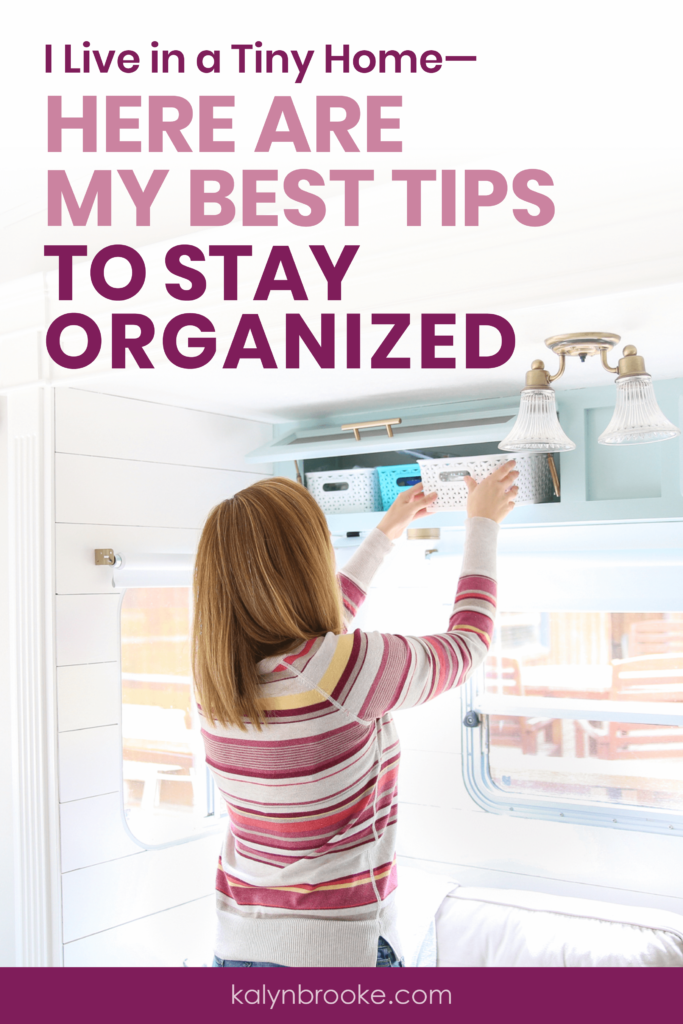 I Live in a Tiny Home—
HERE ARE MY BEST TIPS TO STAY ORGANIZED

kalynbrooke.com